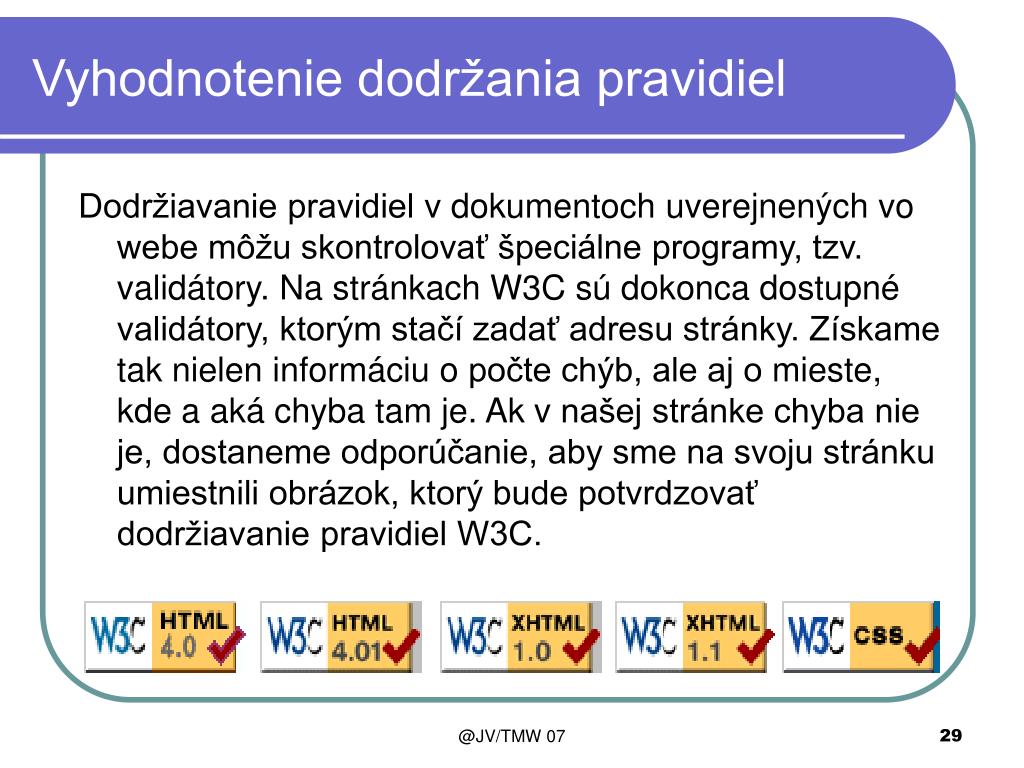 Vyhodnotenie dodržania pravidiel

Dodržiavanie pravidiel v dokumentoch uverejnených vo webe môžu skontrolovať špeciálne programy, tzv. validátory. Na stránkach W3C sú dokonca dostupné validátory, ktorým stačí zadať adresu stránky. Získame tak nielen informáciu o počte chýb, ale aj o mieste, kde a aká chyba tam je. Ak v našej stránke chyba nie je, dostaneme odporúčanie, aby sme na svoju stránku umiestnili obrázok, ktorý bude potvrdzovať dodržiavanie pravidiel W3C.

W3C HTML 4.0
W3C HTML 4.01
W3C XHTML 1.0
W3C XHTML 1.1
W3C CSS

@JV/TMW 07

29